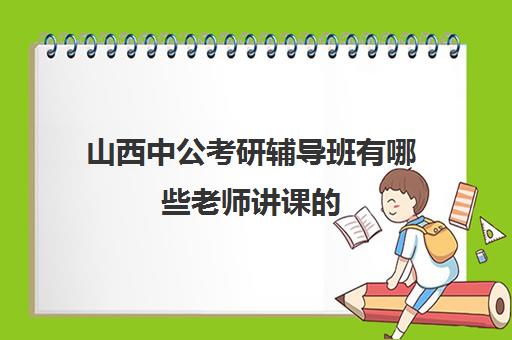 山西中公考研辅导班有哪些老师讲课的